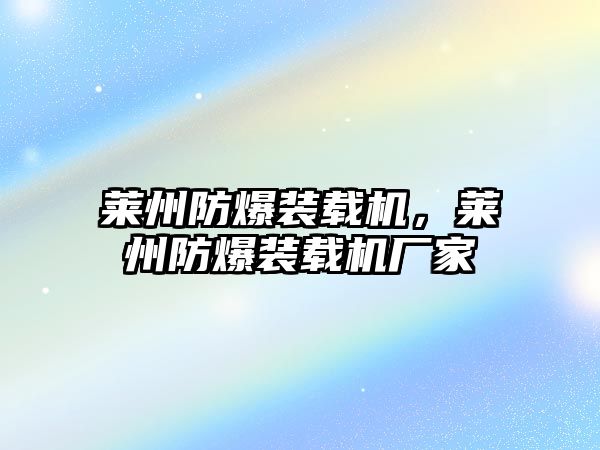 莱州防爆装载机，莱州防爆装载机厂家